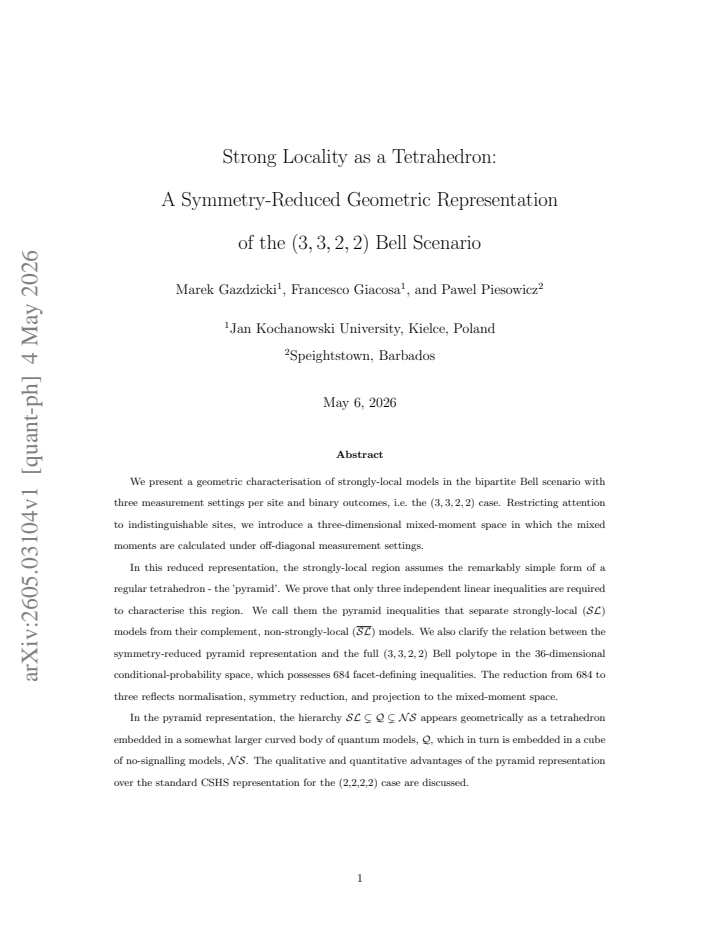 Strong Locality as a Tetrahedron:

A Symmetry-Reduced Geometric Representation

of the $(3, 3, 2, 2)$ Bell Scenario

Marek Gazdzicki$^{1}$, Francesco Giacosa$^{1}$, and Pawel Piesowicz$^{2}$

$^{1}$Jan Kochanowski University, Kielce, Poland

$^{2}$Speightstown, Barbados

May 6, 2026

Abstract

We present a geometric characterisation of strongly-local models in the bipartite Bell scenario with three measurement settings per site and binary outcomes, i.e. the $(3, 3, 2, 2)$ case. Restricting attention to indistinguishable sites, we introduce a three-dimensional mixed-moment space in which the mixed moments are calculated under off-diagonal measurement settings.

In this reduced representation, the strongly-local region assumes the remarkably simple form of a regular tetrahedron - the 'pyramid'. We prove that only three independent linear inequalities are required to characterise this region. We call them the pyramid inequalities that separate strongly-local ($\mathcal{SL}$) models from their complement, non-strongly-local ($\overline{\mathcal{SL}}$) models. We also clarify the relation between the symmetry-reduced pyramid representation and the full $(3, 3, 2, 2)$ Bell polytope in the 36-dimensional conditional-probability space, which possesses 684 facet-defining inequalities. The reduction from 684 to three reflects normalisation, symmetry reduction, and projection to the mixed-moment space.

In the pyramid representation, the hierarchy $\mathcal{SL} \subsetneq \mathcal{Q} \subsetneq \mathcal{NS}$ appears geometrically as a tetrahedron embedded in a somewhat larger curved body of quantum models, $\mathcal{Q}$, which in turn is embedded in a cube of no-signalling models, $\mathcal{NS}$. The qualitative and quantitative advantages of the pyramid representation over the standard CSHS representation for the (2,2,2,2) case are discussed.

1

arXiv:2605.03104v1 [quant-ph] 4 May 2026